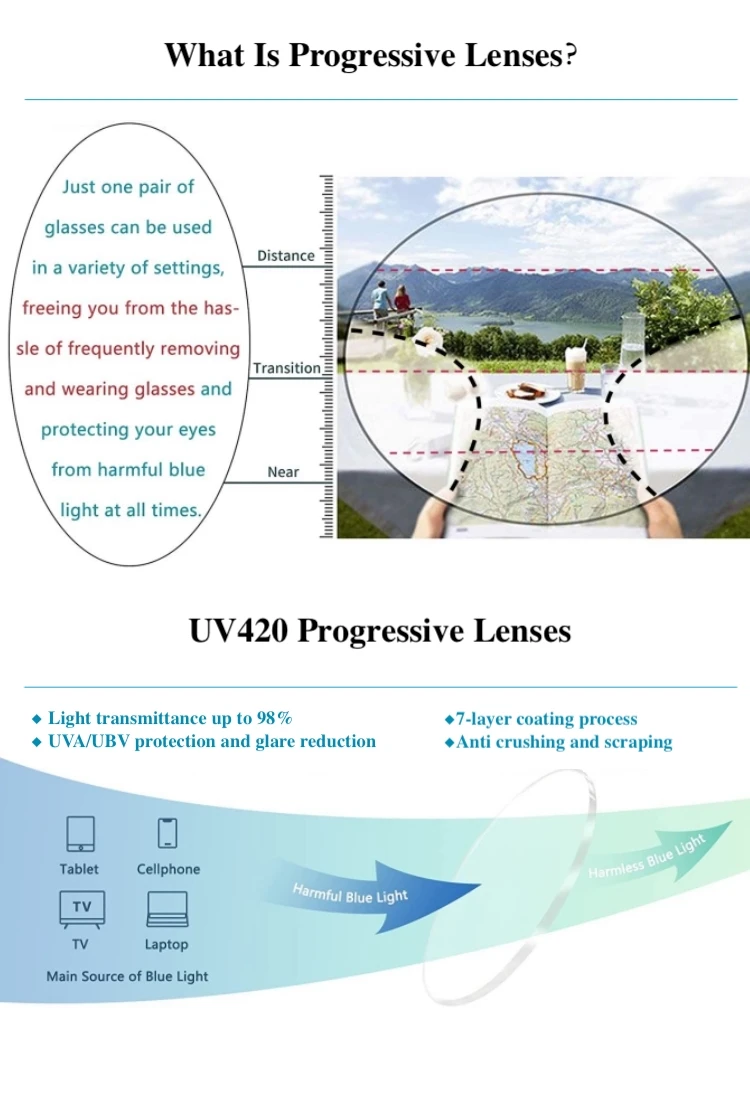 What Is Progressive Lenses?

Just one pair of glasses can be used in a variety of settings, freeing you from the hassle of frequently removing and wearing glasses and protecting your eyes from harmful blue light at all times.

Distance

Transition

Near

UV420 Progressive Lenses

◆ Light transmittance up to 98%
◆ UVA/UBV protection and glare reduction

◆7-layer coating process
◆Anti crushing and scraping

Tablet
Cellphone
TV
TV
Laptop
Main Source of Blue Light

Harmful Blue Light

Harmless Blue Light